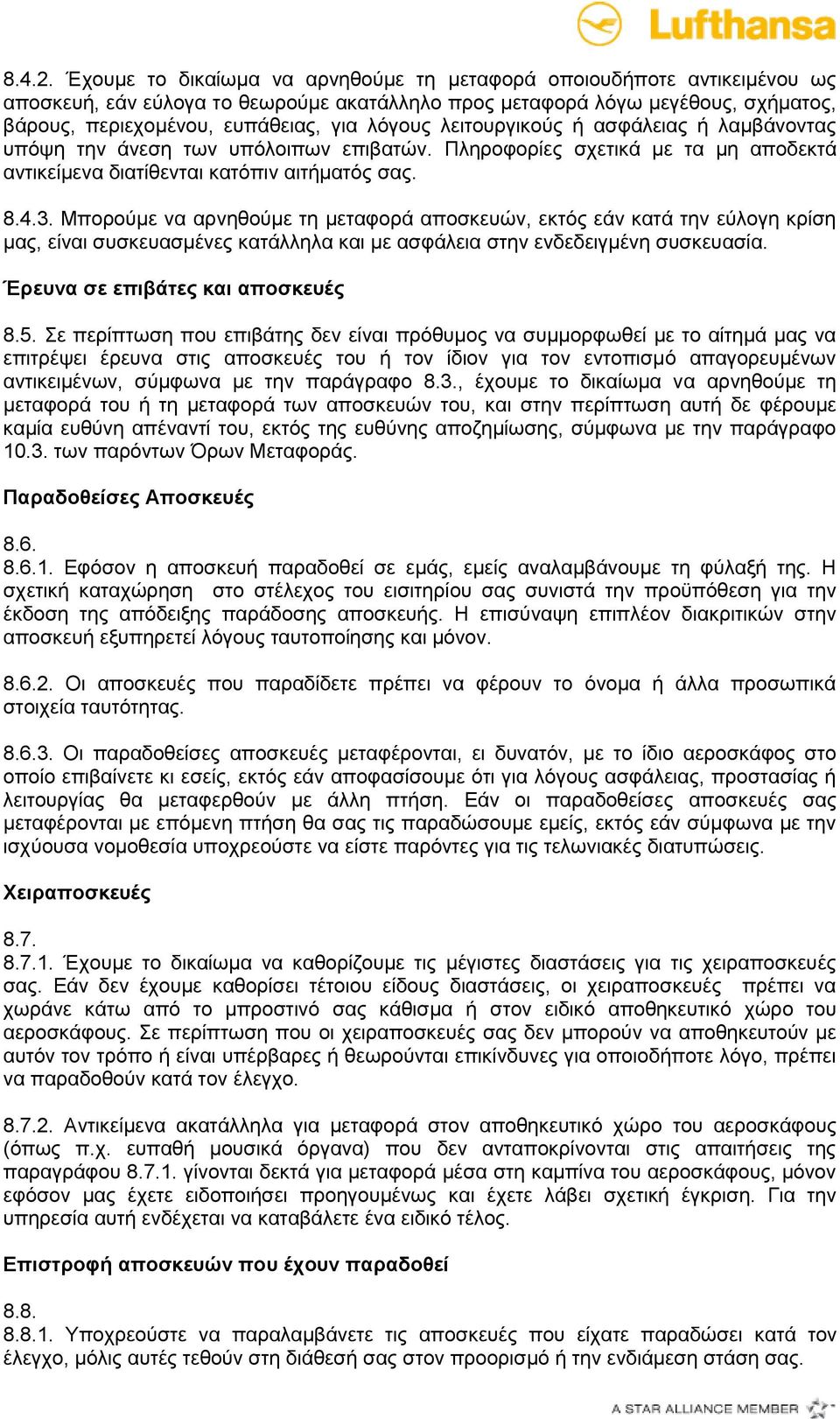 Lufthansa

8.4.2. Έχουμε το δικαίωμα να αρνηθούμε τη μεταφορά οποιουδήποτε αντικειμένου ως αποσκευή, εάν εύλογα το θεωρούμε ακατάλληλο προς μεταφορά λόγω μεγέθους, σχήματος, βάρους, περιεχομένου, ευπάθειας, για λόγους λειτουργικούς ή ασφάλειας ή λαμβάνοντας υπόψη την άνεση των υπόλοιπων επιβατών. Πληροφορίες σχετικά με τα μη αποδεκτά αντικείμενα διατίθενται κατόπιν αιτήματός σας.

8.4.3. Μπορούμε να αρνηθούμε τη μεταφορά αποσκευών, εκτός εάν κατά την εύλογη κρίση μας, είναι συσκευασμένες κατάλληλα και με ασφάλεια στην ενδεδειγμένη συσκευασία.

Έρευνα σε επιβάτες και αποσκευές

8.5. Σε περίπτωση που επιβάτης δεν είναι πρόθυμος να συμμορφωθεί με το αίτημά μας να επιτρέψει έρευνα στις αποσκευές του ή τον ίδιον για τον εντοπισμό απαγορευμένων αντικειμένων, σύμφωνα με την παράγραφο 8.3., έχουμε το δικαίωμα να αρνηθούμε τη μεταφορά του ή τη μεταφορά των αποσκευών του, και στην περίπτωση αυτή δε φέρουμε καμία ευθύνη απέναντί του, εκτός της ευθύνης αποζημίωσης, σύμφωνα με την παράγραφο 10.3. των παρόντων Όρων Μεταφοράς.

Παραδοθείσες Αποσκευές

8.6.
8.6.1. Εφόσον η αποσκευή παραδοθεί σε εμάς, εμείς αναλαμβάνουμε τη φύλαξή της. Η σχετική καταχώρηση στο στέλεχος του εισιτηρίου σας συνιστά την προϋπόθεση για την έκδοση της απόδειξης παράδοσης αποσκευής. Η επισύναψη επιπλέον διακριτικών στην αποσκευή εξυπηρετεί λόγους ταυτοποίησης και μόνον.

8.6.2. Οι αποσκευές που παραδίδετε πρέπει να φέρουν το όνομα ή άλλα προσωπικά στοιχεία ταυτότητας.

8.6.3. Οι παραδοθείσες αποσκευές μεταφέρονται, ει δυνατόν, με το ίδιο αεροσκάφος στο οποίο επιβαίνετε κι εσείς, εκτός εάν αποφασίσουμε ότι για λόγους ασφάλειας, προστασίας ή λειτουργίας θα μεταφερθούν με άλλη πτήση. Εάν οι παραδοθείσες αποσκευές σας μεταφέρονται με επόμενη πτήση θα σας τις παραδώσουμε εμείς, εκτός εάν σύμφωνα με την ισχύουσα νομοθεσία υποχρεούστε να είστε παρόντες για τις τελωνιακές διατυπώσεις.

Χειραποσκευές

8.7.
8.7.1. Έχουμε το δικαίωμα να καθορίζουμε τις μέγιστες διαστάσεις για τις χειραποσκευές σας. Εάν δεν έχουμε καθορίσει τέτοιου είδους διαστάσεις, οι χειραποσκευές πρέπει να χωράνε κάτω από το μπροστινό σας κάθισμα ή στον ειδικό αποθηκευτικό χώρο του αεροσκάφους. Σε περίπτωση που οι χειραποσκευές σας δεν μπορούν να αποθηκευτούν με αυτόν τον τρόπο ή είναι υπέρβαρες ή θεωρούνται επικίνδυνες για οποιοδήποτε λόγο, πρέπει να παραδοθούν κατά τον έλεγχο.

8.7.2. Αντικείμενα ακατάλληλα για μεταφορά στον αποθηκευτικό χώρο του αεροσκάφους (όπως π.χ. ευπαθή μουσικά όργανα) που δεν ανταποκρίνονται στις απαιτήσεις της παραγράφου 8.7.1. γίνονται δεκτά για μεταφορά μέσα στη καμπίνα του αεροσκάφους, μόνον εφόσον μας έχετε ειδοποιήσει προηγουμένως και έχετε λάβει σχετική έγκριση. Για την υπηρεσία αυτή ενδέχεται να καταβάλετε ένα ειδικό τέλος.

Επιστροφή αποσκευών που έχουν παραδοθεί

8.8.
8.8.1. Υποχρεούστε να παραλαμβάνετε τις αποσκευές που είχατε παραδώσει κατά τον έλεγχο, μόλις αυτές τεθούν στη διάθεσή σας στον προορισμό ή την ενδιάμεση στάση σας.

A STAR ALLIANCE MEMBER